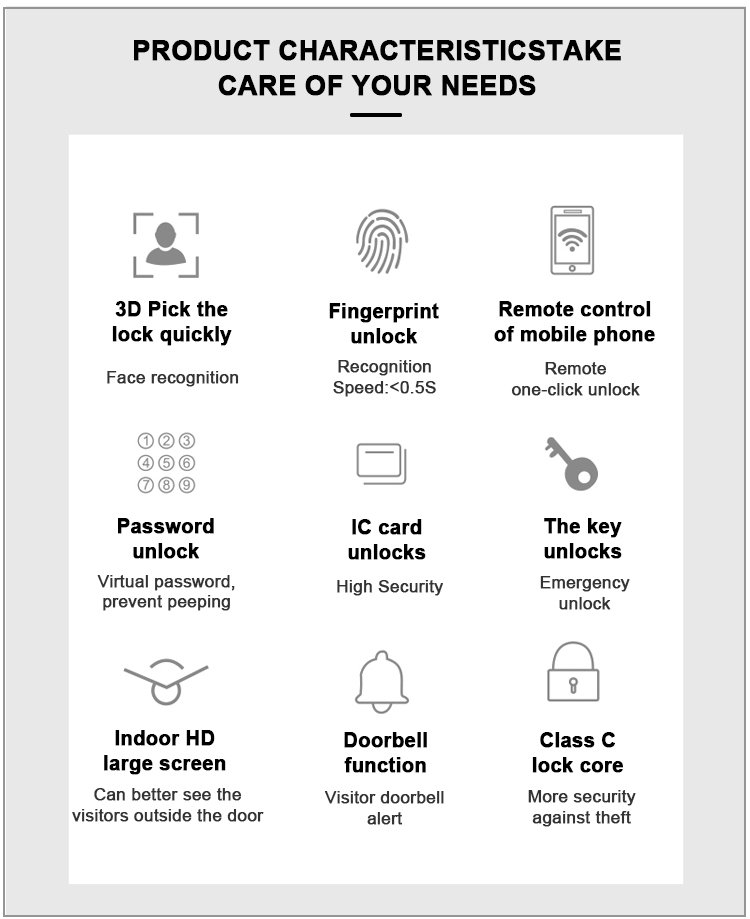 PRODUCT CHARACTERISTICSTAKE CARE OF YOUR NEEDS

3D Pick the lock quickly

Face recognition

Fingerprint unlock

Recognition Speed:<0.5S

Remote control of mobile phone

Remote one-click unlock

①②③
④⑤⑥
⑦⑧⑨

Password unlock

Virtual password, prevent peeping

IC card unlocks

High Security

The key unlocks

Emergency unlock

Indoor HD large screen

Can better see the visitors outside the door

Doorbell function

Visitor doorbell alert

Class C lock core

More security against theft